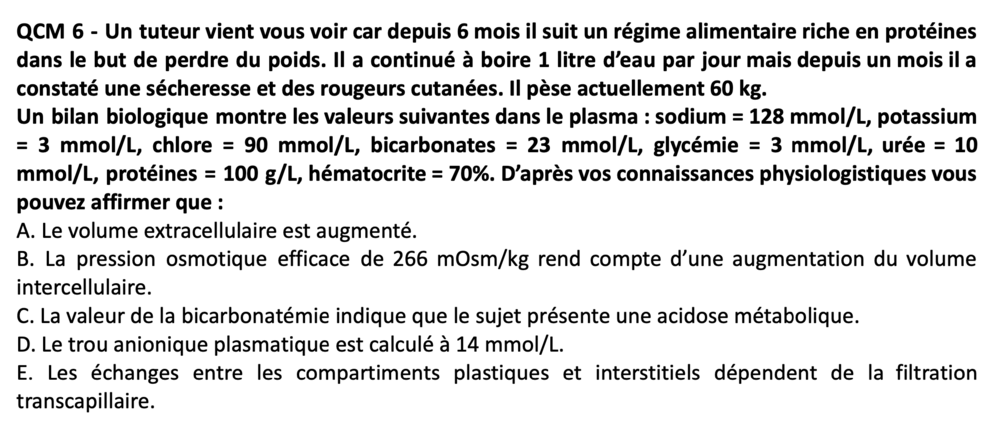 QCM 6 - Un tuteur vient vous voir car depuis 6 mois il suit un régime alimentaire riche en protéines dans le but de perdre du poids. Il a continué à boire 1 litre d'eau par jour mais depuis un mois il a constaté une sécheresse et des rougeurs cutanées. Il pèse actuellement 60 kg.
Un bilan biologique montre les valeurs suivantes dans le plasma : sodium = 128 mmol/L, potassium = 3 mmol/L, chlore = 90 mmol/L, bicarbonates = 23 mmol/L, glycémie = 3 mmol/L, urée = 10 mmol/L, protéines = 100 g/L, hématocrite = 70%. D'après vos connaissances physiologistiques vous pouvez affirmer que :
A. Le volume extracellulaire est augmenté.
B. La pression osmotique efficace de 266 mOsm/kg rend compte d'une augmentation du volume intercellulaire.
C. La valeur de la bicarbonatémie indique que le sujet présente une acidose métabolique.
D. Le trou anionique plasmatique est calculé à 14 mmol/L.
E. Les échanges entre les compartiments plastiques et interstitiels dépendent de la filtration transcapillaire.